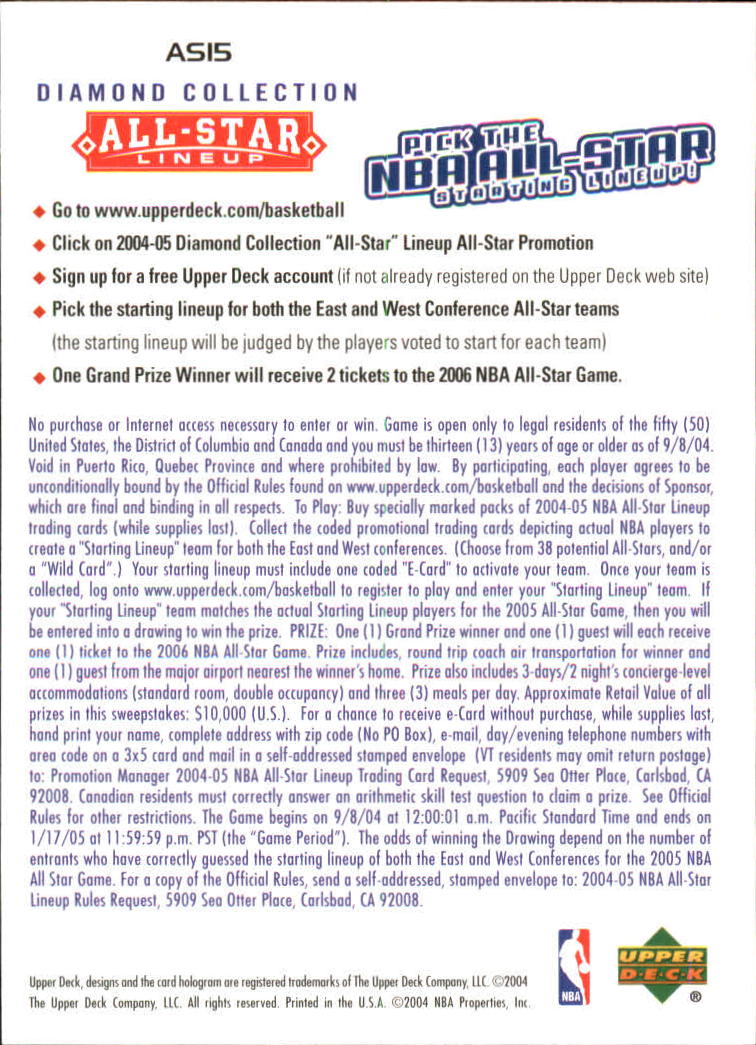 AS15

DIAMOND COLLECTION

ALL-STAR LINEUP

PICK THE NBA ALL-STAR STARTING LINEUP!

◆ Go to www.upperdeck.com/basketball

◆ Click on 2004-05 Diamond Collection "All-Star" Lineup All-Star Promotion

◆ Sign up for a free Upper Deck account (if not already registered on the Upper Deck web site)

◆ Pick the starting lineup for both the East and West Conference All-Star teams (the starting lineup will be judged by the players voted to start for each team)

◆ One Grand Prize Winner will receive 2 tickets to the 2006 NBA All-Star Game.

No purchase or Internet access necessary to enter or win. Game is open only to legal residents of the fifty (50) United States, the District of Columbia and Canada and you must be thirteen (13) years of age or older as of 9/8/04. Void in Puerto Rico, Quebec Province and where prohibited by law. By participating, each player agrees to be unconditionally bound by the Official Rules found on www.upperdeck.com/basketball and the decisions of Sponsor, which are final and binding in all respects. To Play: Buy specially marked packs of 2004-05 NBA All-Star Lineup trading cards (while supplies last). Collect the coded promotional trading cards depicting actual NBA players to create a "Starting Lineup" team for both the East and West conferences. (Choose from 38 potential All-Stars, and/or a "Wild Card".) Your starting lineup must include one coded "E-Card" to activate your team. Once your team is collected, log onto www.upperdeck.com/basketball to register to play and enter your "Starting Lineup" team. If your "Starting Lineup" team matches the actual Starting Lineup players for the 2005 All-Star Game, then you will be entered into a drawing to win the prize. PRIZE: One (1) Grand Prize winner and one (1) guest will each receive one (1) ticket to the 2006 NBA All-Star Game. Prize includes, round trip coach air transportation for winner and one (1) guest from the major airport nearest the winner's home. Prize also includes 3-days/2 night's concierge-level accommodations (standard room, double occupancy) and three (3) meals per day. Approximate Retail Value of all prizes in this sweepstakes: $10,000 (U.S.). For a chance to receive e-Card without purchase, while supplies last, hand print your name, complete address with zip code (No PO Box), e-mail, day/evening telephone numbers with area code on a 3x5 card and mail in a self-addressed stamped envelope (VT residents may omit return postage) to: Promotion Manager 2004-05 NBA All-Star Lineup Trading Card Request, 5909 Sea Otter Place, Carlsbad, CA 92008. Canadian residents must correctly answer an arithmetic skill test question to claim a prize. See Official Rules for other restrictions. The Game begins on 9/8/04 at 12:00:01 a.m. Pacific Standard Time and ends on 1/17/05 at 11:59:59 p.m. PST (the "Game Period"). The odds of winning the Drawing depend on the number of entrants who have correctly guessed the starting lineup of both the East and West Conferences for the 2005 NBA All Star Game. For a copy of the Official Rules, send a self-addressed, stamped envelope to: 2004-05 NBA All-Star Lineup Rules Request, 5909 Sea Otter Place, Carlsbad, CA 92008.

Upper Deck, designs and the card hologram are registered trademarks of The Upper Deck Company, LLC. ©2004 The Upper Deck Company, LLC. All rights reserved. Printed in the U.S.A. ©2004 NBA Properties, Inc.

NBA

UPPER DECK ®